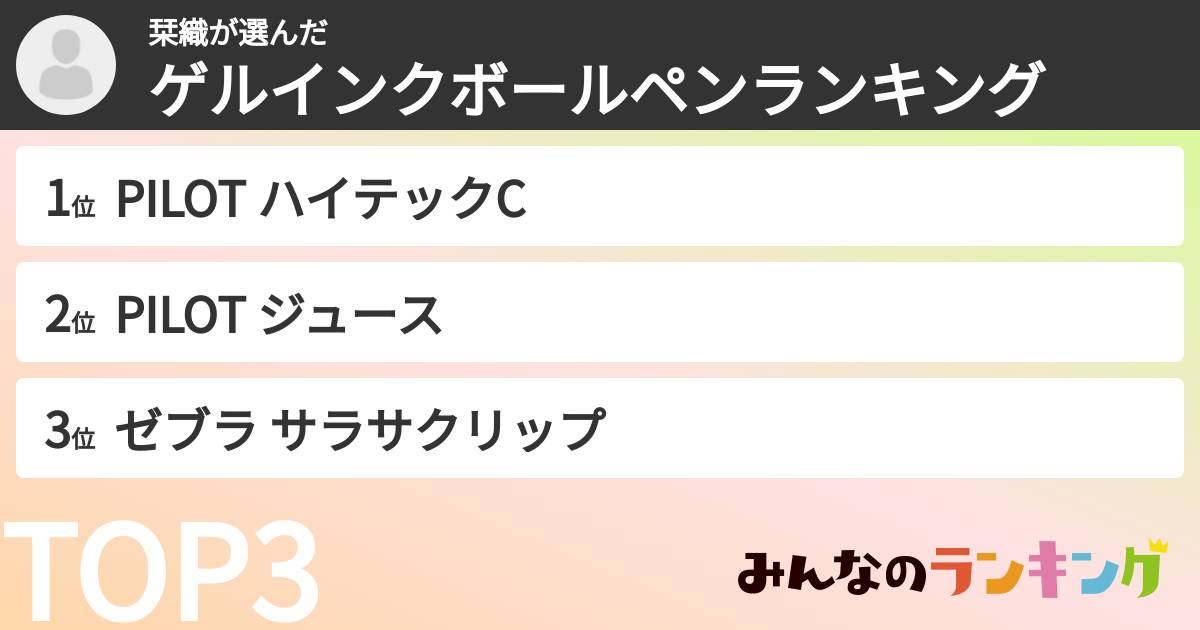 栞織が選んだ
ゲルインクボールペンランキング

1位 PILOT ハイテックC

2位 PILOT ジュース

3位 ゼブラ サラサクリップ

TOP3

みんなのランキング